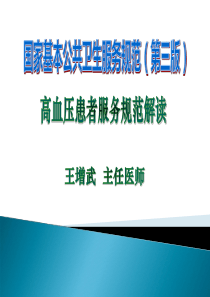 国家基本公共卫生服务规范（第三版）

高血压患者服务规范解读

王增武 主任医师